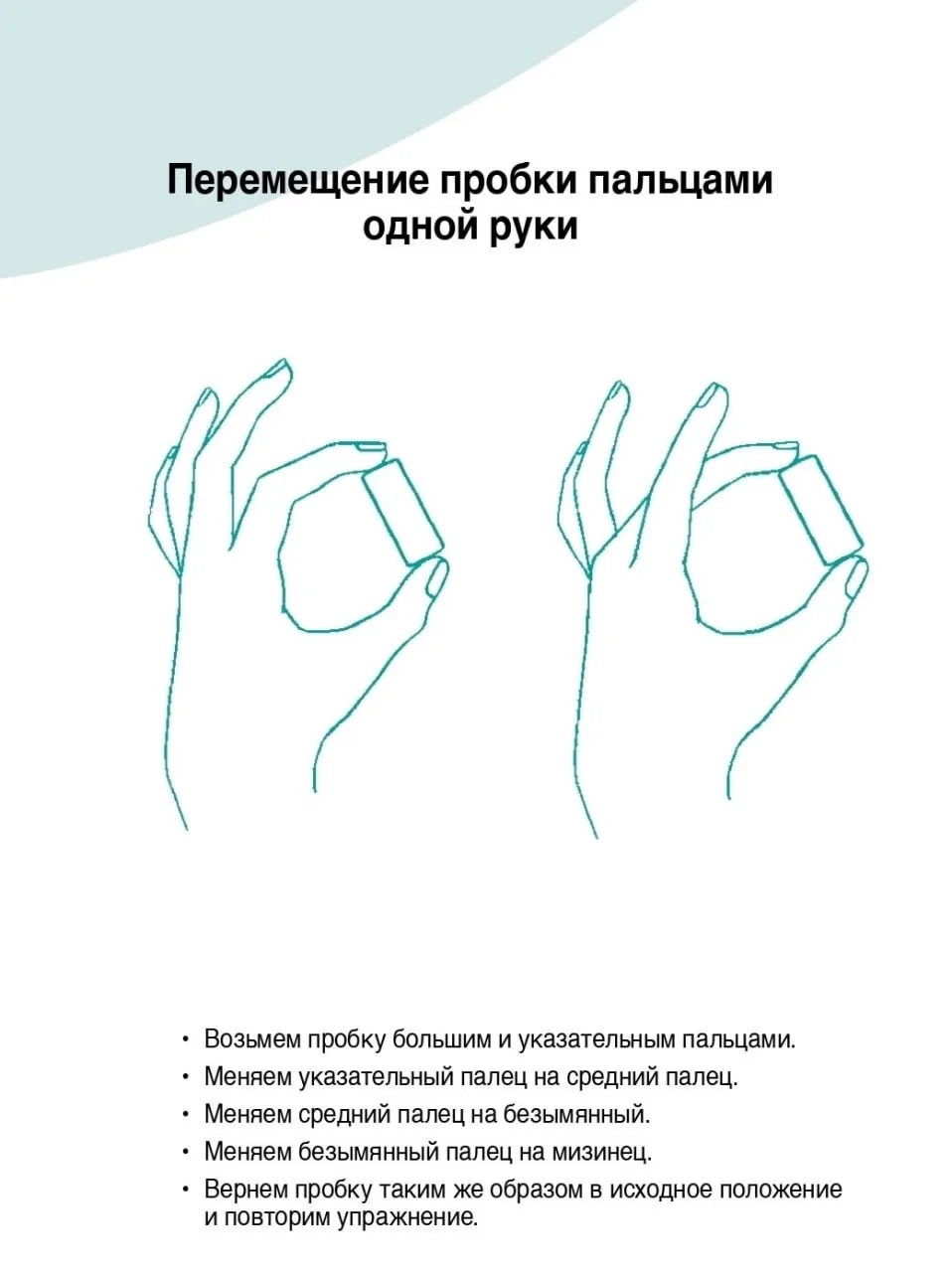 Перемещение пробки пальцами одной руки

• Возьмем пробку большим и указательным пальцами.
• Меняем указательный палец на средний палец.
• Меняем средний палец на безымянный.
• Меняем безымянный палец на мизинец.
• Вернем пробку таким же образом в исходное положение и повторим упражнение.